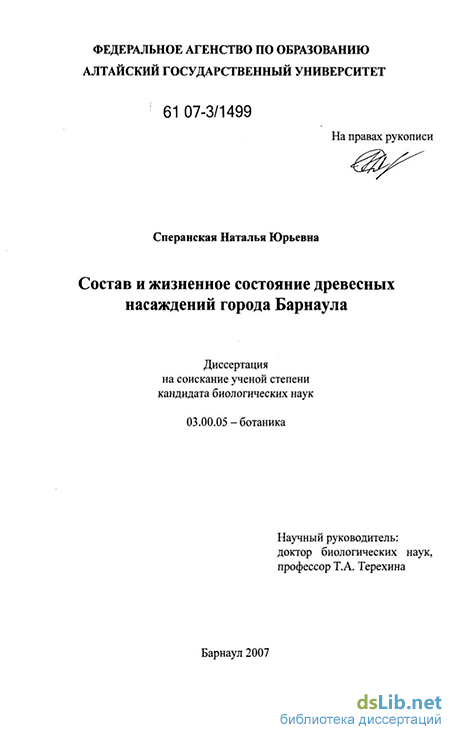 ФЕДЕРАЛЬНОЕ АГЕНСТВО ПО ОБРАЗОВАНИЮ
АЛТАЙСКИЙ ГОСУДАРСТВЕННЫЙ УНИВЕРСИТЕТ

61 07-3/1499

На правах рукописи

Сперанская Наталья Юрьевна

Состав и жизненное состояние древесных насаждений города Барнаула

Диссертация
на соискание ученой степени
кандидата биологических наук

03.00.05 – ботаника

Научный руководитель:
доктор биологических наук,
профессор Т.А. Терехина

Барнаул 2007

dsLib.net
библиотека диссертаций